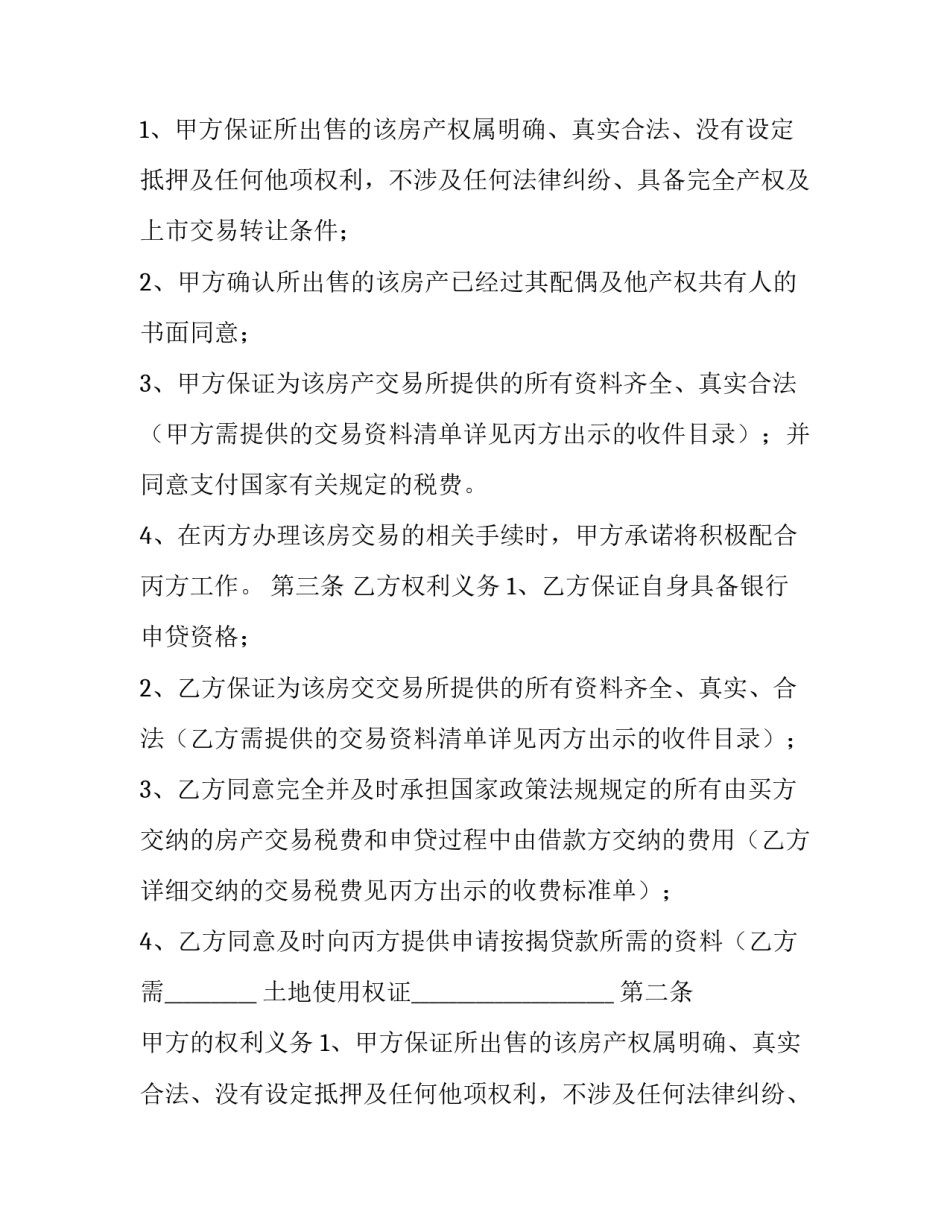 1、甲方保证所出售的该房产权属明确、真实合法、没有设定抵押及任何他项权利，不涉及任何法律纠纷、具备完全产权及上市交易转让条件；

2、甲方确认所出售的该房产已经过其配偶及他产权共有人的书面同意；

3、甲方保证为该房产交易所提供的所有资料齐全、真实合法（甲方需提供的交易资料清单详见丙方出示的收件目录）；并同意支付国家有关规定的税费。

4、在丙方办理该房交易的相关手续时，甲方承诺将积极配合丙方工作。 第三条 乙方权利义务 1、乙方保证自身具备银行申贷资格；

2、乙方保证为该房交交易所提供的所有资料齐全、真实、合法（乙方需提供的交易资料清单详见丙方出示的收件目录）；

3、乙方同意完全并及时承担国家政策法规规定的所有由买方交纳的房产交易税费和申贷过程中由借款方交纳的费用（乙方详细交纳的交易税费见丙方出示的收费标准单）；

4、乙方同意及时向丙方提供申请按揭贷款所需的资料（乙方需________ 土地使用权证_________________ 第二条

甲方的权利义务 1、甲方保证所出售的该房产权属明确、真实合法、没有设定抵押及任何他项权利，不涉及任何法律纠纷、